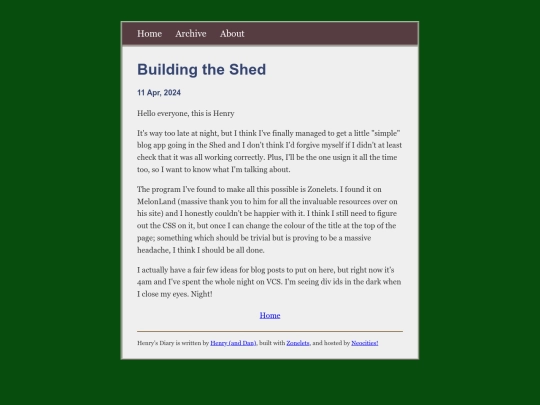 Home Archive About

Building the Shed

11 Apr, 2024

Hello everyone, this is Henry

It's way too late at night, but I think I've finally managed to get a little "simple" blog app going in the Shed and I don't think I'd forgive myself if I didn't at least check that it was all working correctly. Plus, I'll be the one usign it all the time too, so I want to know what I'm talking about.

The program I've found to make all this possible is Zonelets. I found it on MelonLand (massive thank you to him for all the invaluable resources over on his site) and I honestly couldn't be happier with it. I think I still need to figure out the CSS on it, but once I can change the colour of the title at the top of the page; something which should be trivial but is proving to be a massive headache, I think I should be all done.

I actually have a fair few ideas for blog posts to put on here, but right now it's 4am and I've spent the whole night on VCS. I'm seeing div ids in the dark when I close my eyes. Night!

Home

Henry's Diary is written by Henry (and Dan), built with Zonelets, and hosted by Neocities!